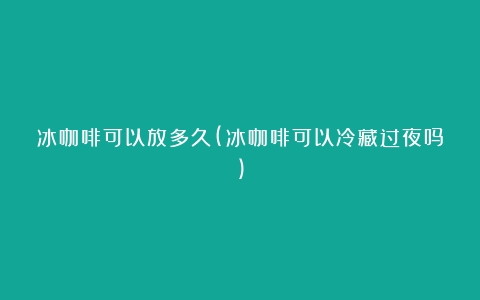 冰咖啡可以放多久(冰咖啡可以冷藏过夜吗)